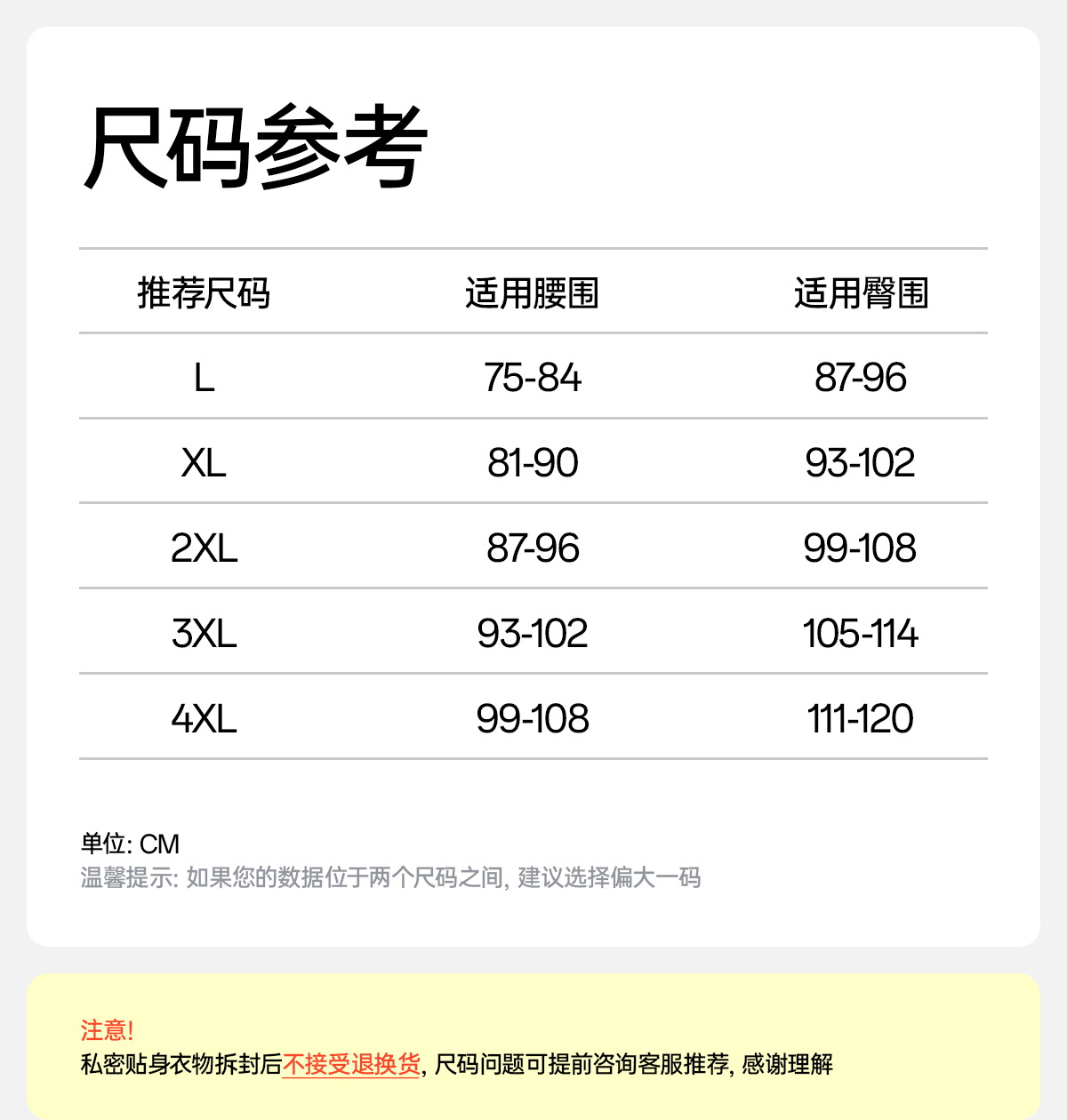 尺码参考

| 推荐尺码 | 适用腰围 | 适用臀围 |
|---|---|---|
| L | 75-84 | 87-96 |
| XL | 81-90 | 93-102 |
| 2XL | 87-96 | 99-108 |
| 3XL | 93-102 | 105-114 |
| 4XL | 99-108 | 111-120 |

单位: CM
温馨提示: 如果您的数据位于两个尺码之间, 建议选择偏大一码

注意!
私密贴身衣物拆封后不接受退换货, 尺码问题可提前咨询客服推荐, 感谢理解